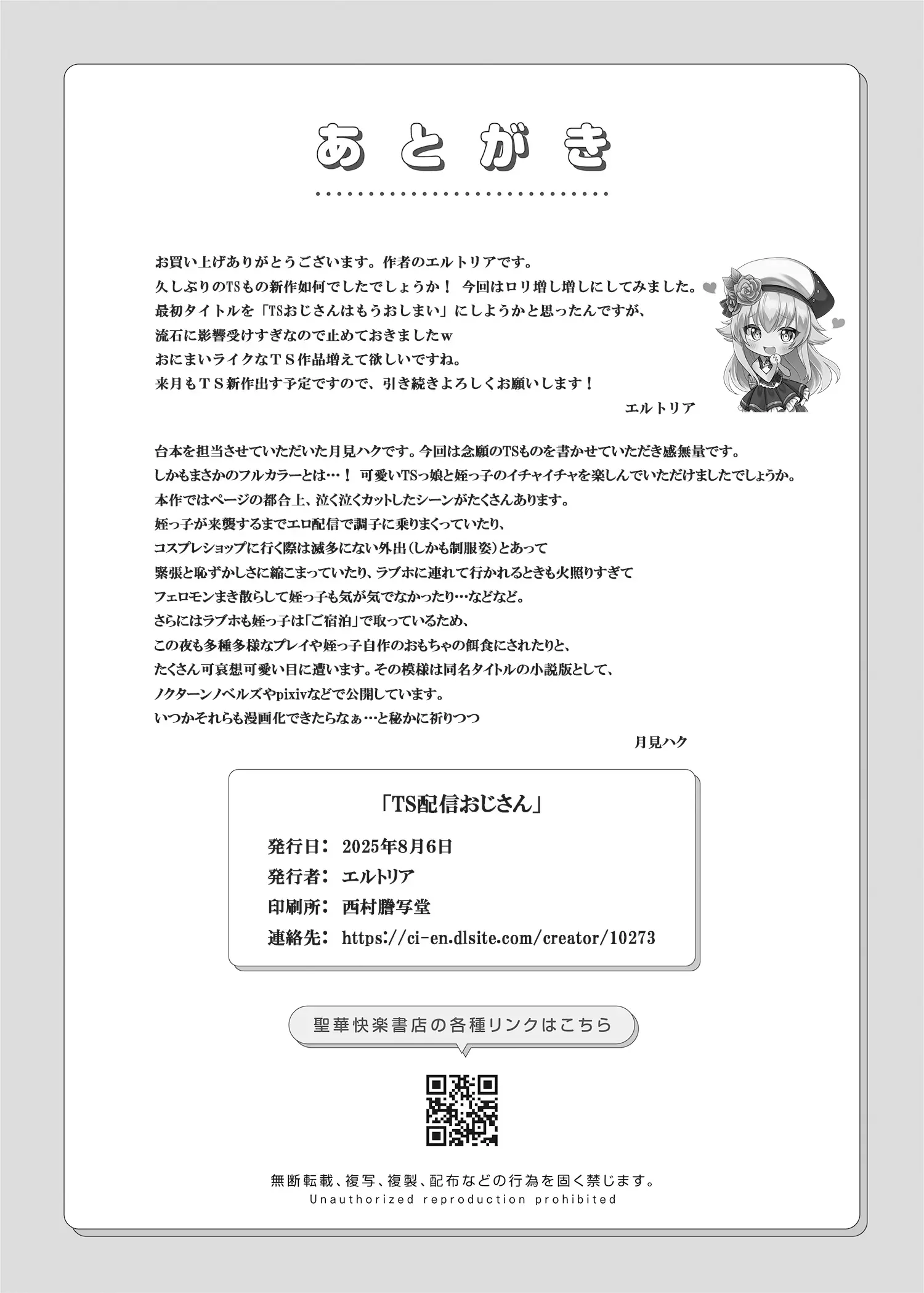 あとがき

お買い上げありがとうございます。作者のエルトリアです。
久しぶりのTSもの新作如何でしたでしょうか！ 今回はロリ増し増しにしてみました。
最初タイトルを「TSおじさんはもうおしまい」にしようかと思ったんですが、
流石に影響受けすぎなので止めておきましたｗ
おにまいライクなＴＳ作品増えて欲しいですね。
来月もＴＳ新作出す予定ですので、引き続きよろしくお願いします！

エルトリア

台本を担当させていただいた月見ハクです。今回は念願のTSものを書かせていただき感無量です。
しかもまさかのフルカラーとは…！ 可愛いTSっ娘と姪っ子のイチャイチャを楽しんでいただけましたでしょうか。
本作ではページの都合上、泣く泣くカットしたシーンがたくさんあります。
姪っ子が来襲するまでエロ配信で調子に乗りまくっていたり、
コスプレショップに行く際は滅多にない外出(しかも制服姿)とあって
緊張と恥ずかしさに縮こまっていたり、ラブホに連れて行かれるときも火照りすぎて
フェロモンまき散らして姪っ子も気が気でなかったり…などなど。
さらにはラブホも姪っ子は「ご宿泊」で取っているため、
この夜も多種多様なプレイや姪っ子自作のおもちゃの餌食にされたりと、
たくさん可哀想可愛い目に遭います。その模様は同名タイトルの小説版として、
ノクターンノベルズやpixivなどで公開しています。
いつかそれらも漫画化できたらなぁ…と秘かに祈りつつ

月見ハク

「TS配信おじさん」

発行日： 2025年8月6日
発行者： エルトリア
印刷所： 西村謄写堂
連絡先： https://ci-en.dlsite.com/creator/10273

聖華快楽書店の各種リンクはこちら

無断転載、複写、複製、配布などの行為を固く禁じます。
Unauthorized reproduction prohibited